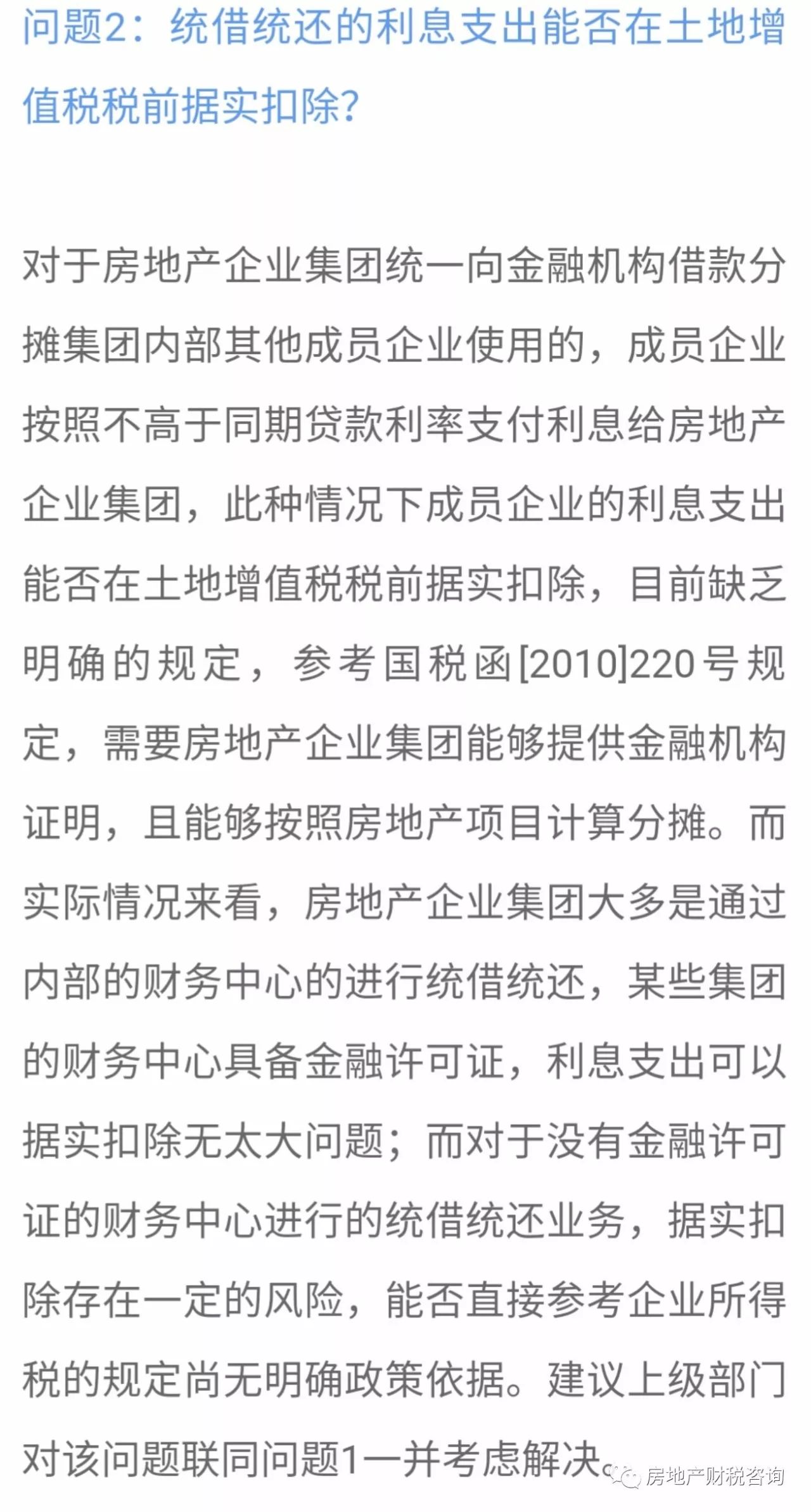 问题2：统借统还的利息支出能否在土地增值税税前据实扣除？

对于房地产企业集团统一向金融机构借款分摊集团内部其他成员企业使用的，成员企业按照不高于同期贷款利率支付利息给房地产企业集团，此种情况下成员企业的利息支出能否在土地增值税税前据实扣除，目前缺乏明确的规定，参考国税函[2010]220号规定，需要房地产企业集团能够提供金融机构证明，且能够按照房地产项目计算分摊。而实际情况来看，房地产企业集团大多是通过内部的财务中心的进行统借统还，某些集团的财务中心具备金融许可证，利息支出可以据实扣除无太大问题；而对于没有金融许可证的财务中心进行的统借统还业务，据实扣除存在一定的风险，能否直接参考企业所得税的规定尚无明确政策依据。建议上级部门对该问题联同问题1一并考虑解决。

房地产财税咨询